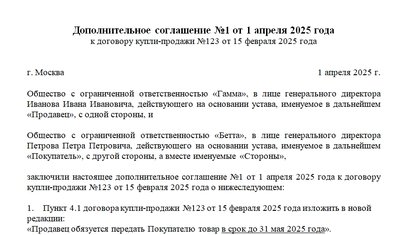 Дополнительное соглашение №1 от 1 апреля 2025 года
к договору купли-продажи №123 от 15 февраля 2025 года

г. Москва

1 апреля 2025 г.

Общество с ограниченной ответственностью «Гамма», в лице генерального директора Иванова Ивана Ивановича, действующего на основании устава, именуемое в дальнейшем «Продавец», с одной стороны, и

Общество с ограниченной ответственностью «Бетта», в лице генерального директора Петрова Петра Петровича, действующего на основании устава, именуемое в дальнейшем «Покупатель», с другой стороны, а вместе именуемые «Стороны»,

заключили настоящее дополнительное соглашение №1 от 1 апреля 2025 года к договору купли-продажи №123 от 15 февраля 2025 года о нижеследующем:

1. Пункт 4.1 договора купли-продажи №123 от 15 февраля 2025 года изложить в новой редакции:
«Продавец обязуется передать Покупателю товар в срок до 31 мая 2025 года».